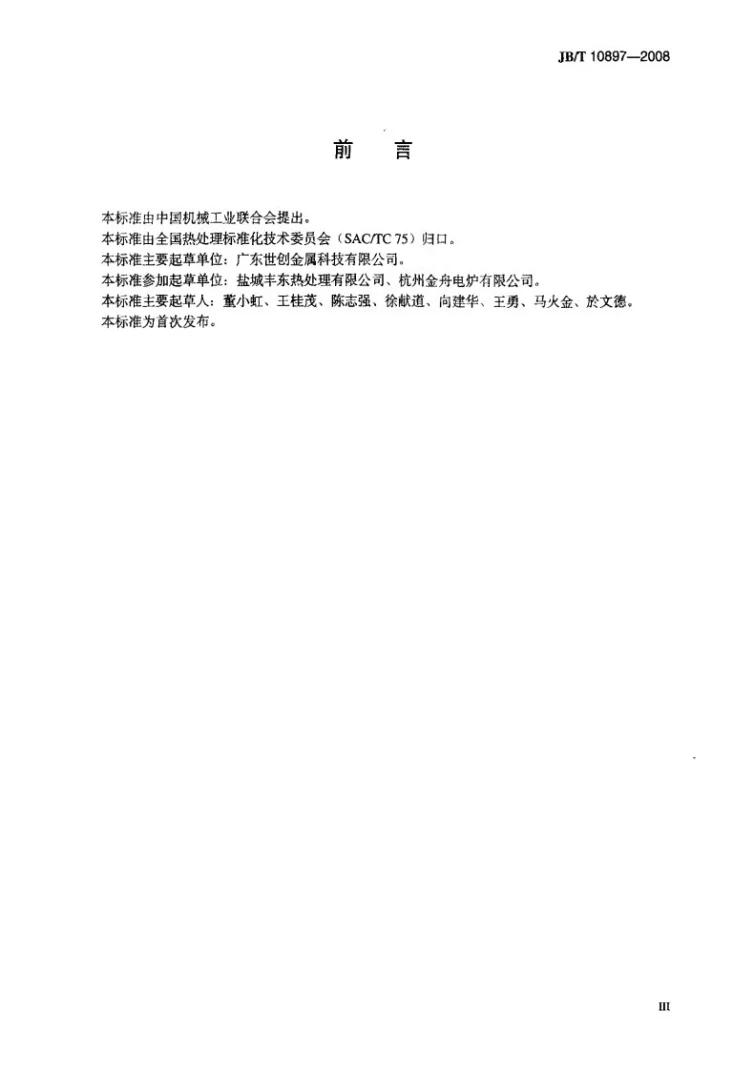 JB/T 10897—2008

前 言

本标准由中国机械工业联合会提出。

本标准由全国热处理标准化技术委员会（SAC/TC 75）归口。

本标准主要起草单位：广东世创金属科技有限公司。

本标准参加起草单位：盐城丰东热处理有限公司、杭州金舟电炉有限公司。

本标准主要起草人：董小虹、王桂茂、陈志强、徐献道、向建华、王勇、马火金、於文德。

本标准为首次发布。

III